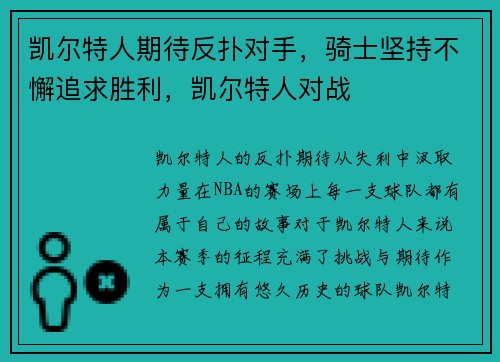 凯尔特人期待反扑对手，骑士坚持不懈追求胜利，凯尔特人对战

凯尔特人的反扑期待从失利中汲取力量在NBA的赛场上每一支球队都有属于自己的故事对于凯尔特人来说本赛季的征程充满了挑战与期待作为一支拥有悠久历史的球队凯尔特